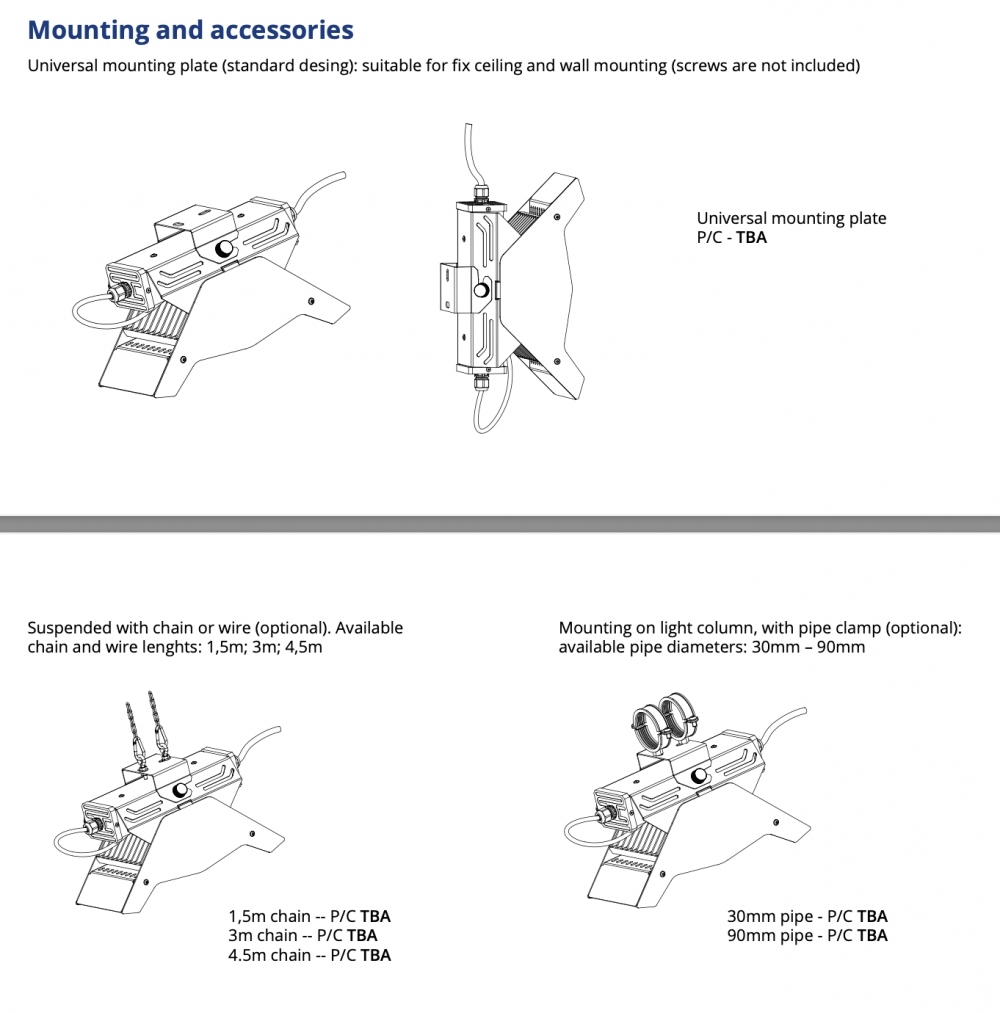 Mounting and accessories

Universal mounting plate (standard desing): suitable for fix ceiling and wall mounting (screws are not included)

Universal mounting plate
P/C - TBA

Suspended with chain or wire (optional). Available chain and wire lenghts: 1,5m; 3m; 4,5m

1,5m chain -- P/C TBA
3m chain -- P/C TBA
4.5m chain -- P/C TBA

Mounting on light column, with pipe clamp (optional): available pipe diameters: 30mm – 90mm

30mm pipe - P/C TBA
90mm pipe - P/C TBA